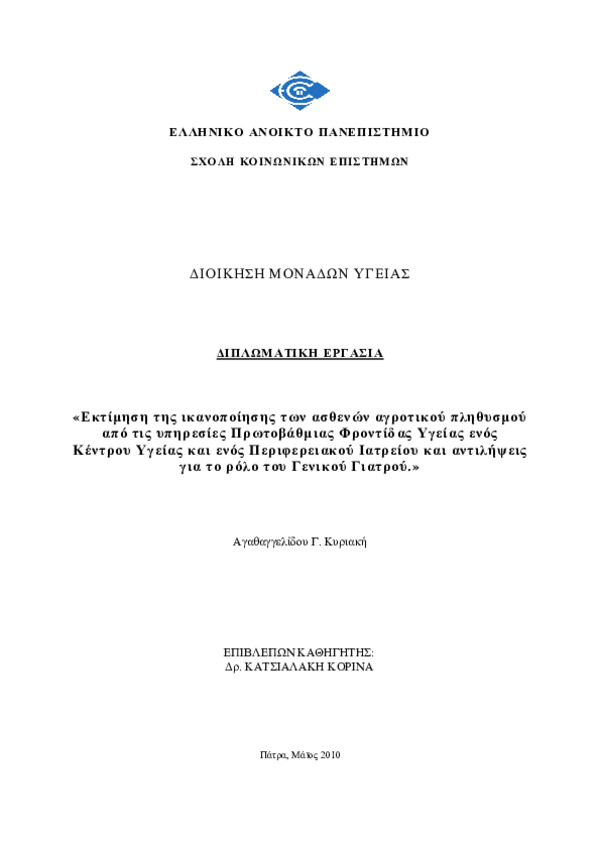 ΕΛΛΗΝΙΚΟ ΑΝΟΙΚΤΟ ΠΑΝΕΠΙΣΤΗΜΙΟ

ΣΧΟΛΗ ΚΟΙΝΩΝΙΚΩΝ ΕΠΙΣΤΗΜΩΝ

ΔΙΟΙΚΗΣΗ ΜΟΝΑΔΩΝ ΥΓΕΙΑΣ

ΔΙΠΛΩΜΑΤΙΚΗ ΕΡΓΑΣΙΑ

«Εκτίμηση της ικανοποίησης των ασθενών αγροτικού πληθυσμού από τις υπηρεσίες Πρωτοβάθμιας Φροντίδας Υγείας ενός Κέντρου Υγείας και ενός Περιφερειακού Ιατρείου και αντιλήψεις για το ρόλο του Γενικού Γιατρού.»

Αγαθαγγελίδου Γ. Κυριακή

ΕΠΙΒΛΕΠΩΝ ΚΑΘΗΓΗΤΗΣ:
Δρ. ΚΑΤΣΙΑΛΑΚΗ ΚΟΡΙΝΑ

Πάτρα, Μάϊος 2010